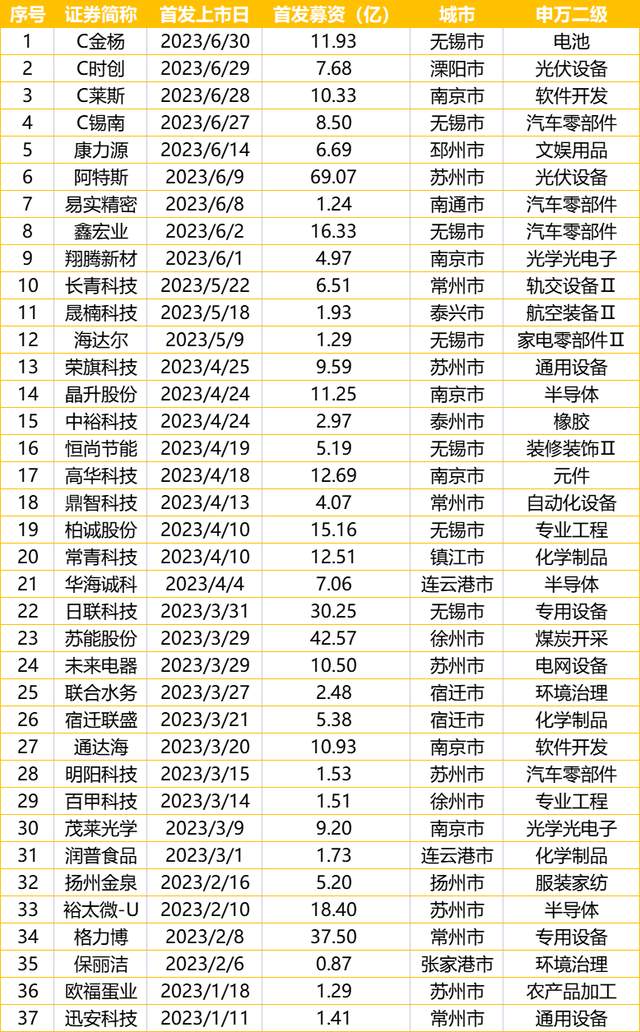 | 序号 | 证券简称 | 首发上市日 | 首发募资（亿） | 城市 | 申万二级 |
|---|---|---|---|---|---|
| 1 | C金杨 | 2023/6/30 | 11.93 | 无锡市 | 电池 |
| 2 | C时创 | 2023/6/29 | 7.68 | 溧阳市 | 光伏设备 |
| 3 | C莱斯 | 2023/6/28 | 10.33 | 南京市 | 软件开发 |
| 4 | C锡南 | 2023/6/27 | 8.50 | 无锡市 | 汽车零部件 |
| 5 | 康力源 | 2023/6/14 | 6.69 | 邳州市 | 文娱用品 |
| 6 | 阿特斯 | 2023/6/9 | 69.07 | 苏州市 | 光伏设备 |
| 7 | 易实精密 | 2023/6/8 | 1.24 | 南通市 | 汽车零部件 |
| 8 | 鑫宏业 | 2023/6/2 | 16.33 | 无锡市 | 汽车零部件 |
| 9 | 翔腾新材 | 2023/6/1 | 4.97 | 南京市 | 光学光电子 |
| 10 | 长青科技 | 2023/5/22 | 6.51 | 常州市 | 轨交设备Ⅱ |
| 11 | 晟楠科技 | 2023/5/18 | 1.93 | 泰兴市 | 航空装备Ⅱ |
| 12 | 海达尔 | 2023/5/9 | 1.29 | 无锡市 | 家电零部件Ⅱ |
| 13 | 荣旗科技 | 2023/4/25 | 9.59 | 苏州市 | 通用设备 |
| 14 | 晶升股份 | 2023/4/24 | 11.25 | 南京市 | 半导体 |
| 15 | 中裕科技 | 2023/4/24 | 2.97 | 泰州市 | 橡胶 |
| 16 | 恒尚节能 | 2023/4/19 | 5.19 | 无锡市 | 装修装饰Ⅱ |
| 17 | 高华科技 | 2023/4/18 | 12.69 | 南京市 | 元件 |
| 18 | 鼎智科技 | 2023/4/13 | 4.07 | 常州市 | 自动化设备 |
| 19 | 柏诚股份 | 2023/4/10 | 15.16 | 无锡市 | 专业工程 |
| 20 | 常青科技 | 2023/4/10 | 12.51 | 镇江市 | 化学制品 |
| 21 | 华海诚科 | 2023/4/4 | 7.06 | 连云港市 | 半导体 |
| 22 | 日联科技 | 2023/3/31 | 30.25 | 无锡市 | 专用设备 |
| 23 | 苏能股份 | 2023/3/29 | 42.57 | 徐州市 | 煤炭开采 |
| 24 | 未来电器 | 2023/3/29 | 10.50 | 苏州市 | 电网设备 |
| 25 | 联合水务 | 2023/3/27 | 2.48 | 宿迁市 | 环境治理 |
| 26 | 宿迁联盛 | 2023/3/21 | 5.38 | 宿迁市 | 化学制品 |
| 27 | 通达海 | 2023/3/20 | 10.93 | 南京市 | 软件开发 |
| 28 | 明阳科技 | 2023/3/15 | 1.53 | 苏州市 | 汽车零部件 |
| 29 | 百甲科技 | 2023/3/14 | 1.51 | 徐州市 | 专业工程 |
| 30 | 茂莱光学 | 2023/3/9 | 9.20 | 南京市 | 光学光电子 |
| 31 | 润普食品 | 2023/3/1 | 1.73 | 连云港市 | 化学制品 |
| 32 | 扬州金泉 | 2023/2/16 | 5.20 | 扬州市 | 服装家纺 |
| 33 | 裕太微-U | 2023/2/10 | 18.40 | 苏州市 | 半导体 |
| 34 | 格力博 | 2023/2/8 | 37.50 | 常州市 | 专用设备 |
| 35 | 保丽洁 | 2023/2/6 | 0.87 | 张家港市 | 环境治理 |
| 36 | 欧福蛋业 | 2023/1/18 | 1.29 | 苏州市 | 农产品加工 |
| 37 | 迅安科技 | 2023/1/11 | 1.41 | 常州市 | 通用设备 |